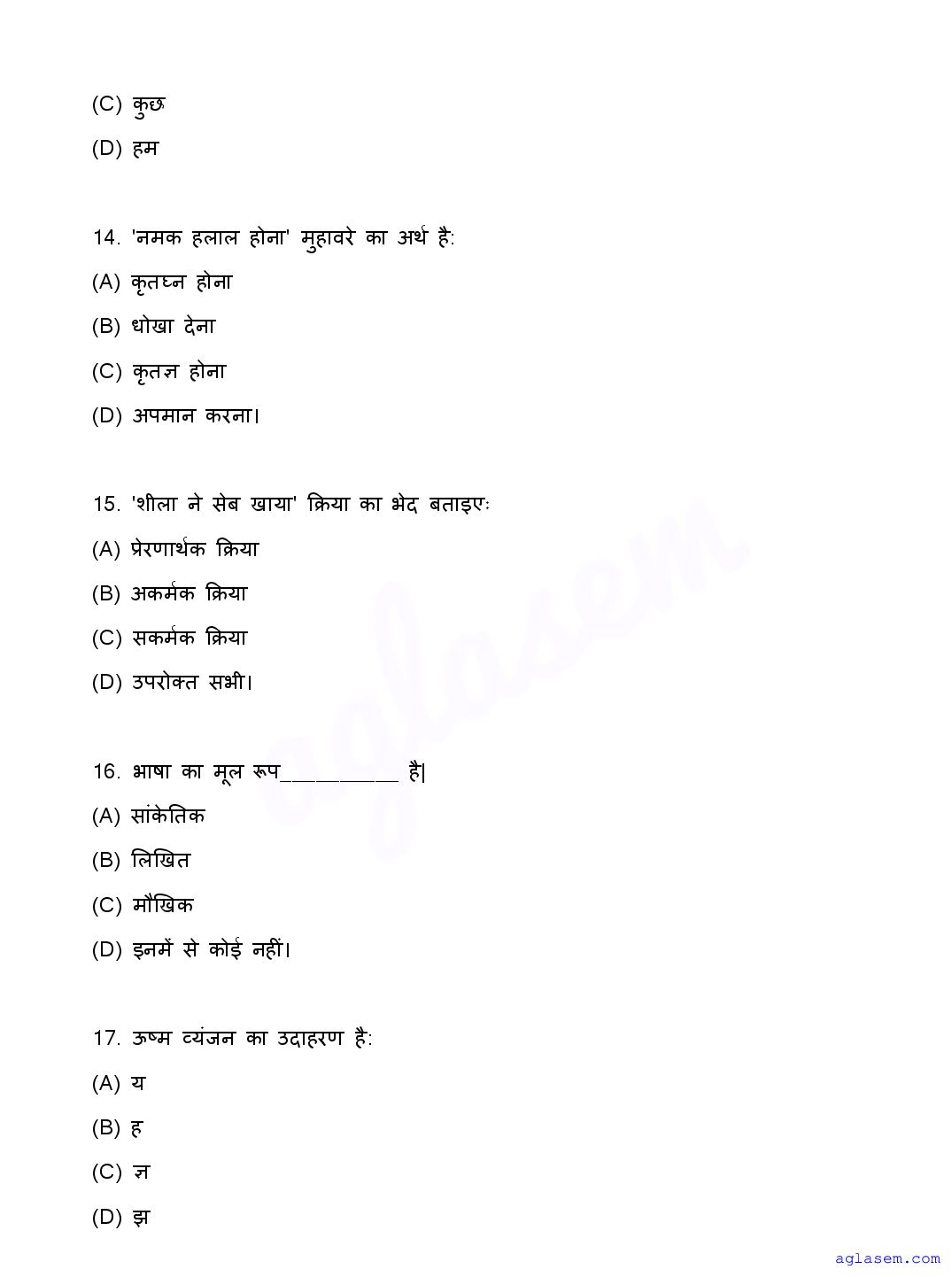 (C) कुछ

(D) हम

14. 'नमक हलाल होना' मुहावरे का अर्थ है:

(A) कृतघ्न होना

(B) धोखा देना

(C) कृतज्ञ होना

(D) अपमान करना।

15. 'शीला ने सेब खाया' क्रिया का भेद बताइएः

(A) प्रेरणार्थक क्रिया

(B) अकर्मक क्रिया

(C) सकर्मक क्रिया

(D) उपरोक्त सभी।

16. भाषा का मूल रूप__________ है|

(A) सांकेतिक

(B) लिखित

(C) मौखिक

(D) इनमें से कोई नहीं।

17. ऊष्म व्यंजन का उदाहरण है:

(A) य

(B) ह

(C) ज्ञ

(D) झ

aglasem

aglasem.com